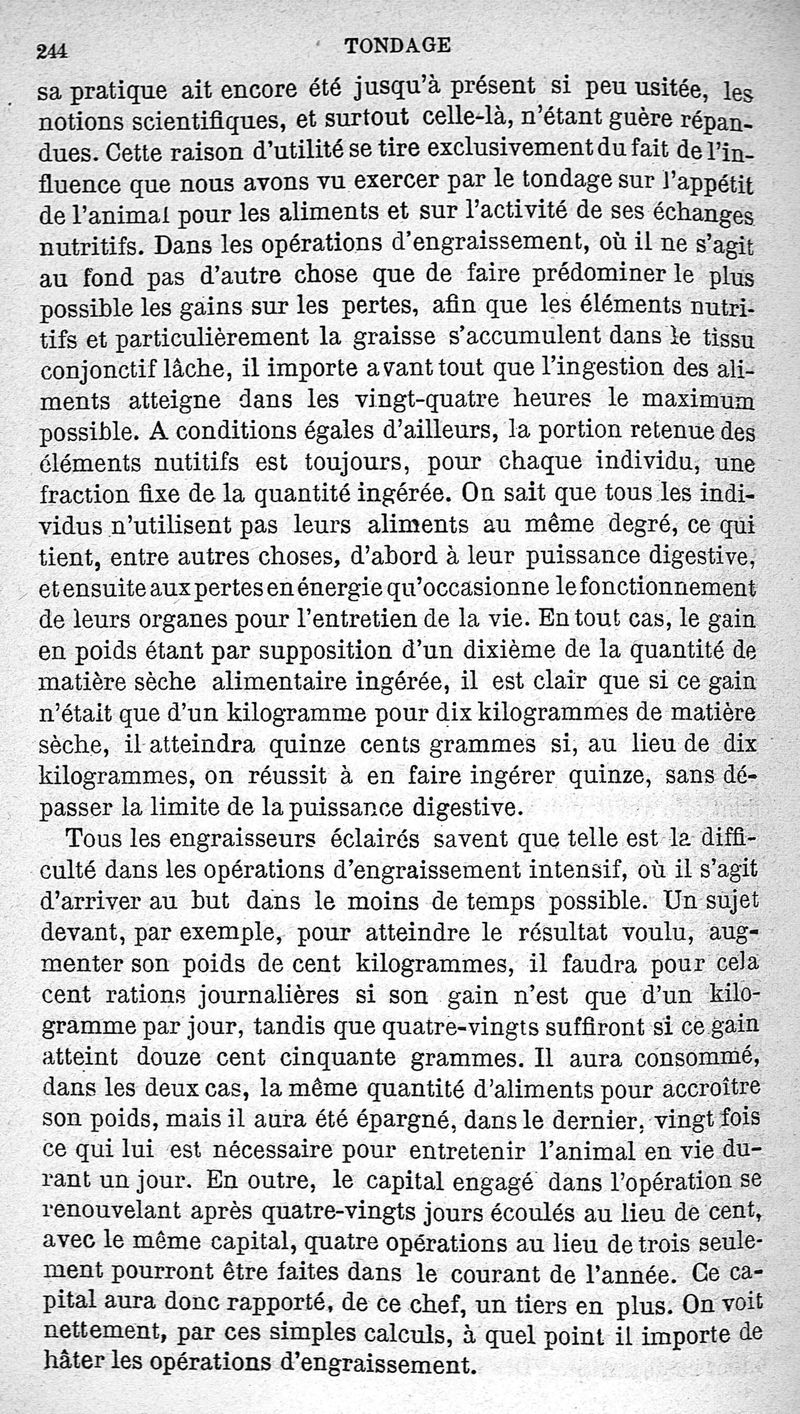 244 TONDAGE

sa pratique ait encore été jusqu'à présent si peu usitée, les notions scientifiques, et surtout celle-là, n'étant guère répandues. Cette raison d'utilité se tire exclusivement du fait de l'influence que nous avons vu exercer par le tondage sur l'appétit de l'animal pour les aliments et sur l'activité de ses échanges nutritifs. Dans les opérations d'engraissement, où il ne s'agit au fond pas d'autre chose que de faire prédominer le plus possible les gains sur les pertes, afin que les éléments nutritifs et particulièrement la graisse s'accumulent dans le tissu conjonctif lâche, il importe avant tout que l'ingestion des aliments atteigne dans les vingt-quatre heures le maximum possible. A conditions égales d'ailleurs, la portion retenue des éléments nutitifs est toujours, pour chaque individu, une fraction fixe de la quantité ingérée. On sait que tous les individus n'utilisent pas leurs aliments au même degré, ce qui tient, entre autres choses, d'abord à leur puissance digestive, et ensuite aux pertes en énergie qu'occasionne le fonctionnement de leurs organes pour l'entretien de la vie. En tout cas, le gain en poids étant par supposition d'un dixième de la quantité de matière sèche alimentaire ingérée, il est clair que si ce gain n'était que d'un kilogramme pour dix kilogrammes de matière sèche, il atteindra quinze cents grammes si, au lieu de dix kilogrammes, on réussit à en faire ingérer quinze, sans dépasser la limite de la puissance digestive.

Tous les engraisseurs éclairés savent que telle est la difficulté dans les opérations d'engraissement intensif, où il s'agit d'arriver au but dans le moins de temps possible. Un sujet devant, par exemple, pour atteindre le résultat voulu, augmenter son poids de cent kilogrammes, il faudra pour cela cent rations journalières si son gain n'est que d'un kilogramme par jour, tandis que quatre-vingts suffiront si ce gain atteint douze cent cinquante grammes. Il aura consommé, dans les deux cas, la même quantité d'aliments pour accroître son poids, mais il aura été épargné, dans le dernier, vingt fois ce qui lui est nécessaire pour entretenir l'animal en vie durant un jour. En outre, le capital engagé dans l'opération se renouvelant après quatre-vingts jours écoulés au lieu de cent, avec le même capital, quatre opérations au lieu de trois seulement pourront être faites dans le courant de l'année. Ce capital aura donc rapporté, de ce chef, un tiers en plus. On voit nettement, par ces simples calculs, à quel point il importe de hâter les opérations d'engraissement.